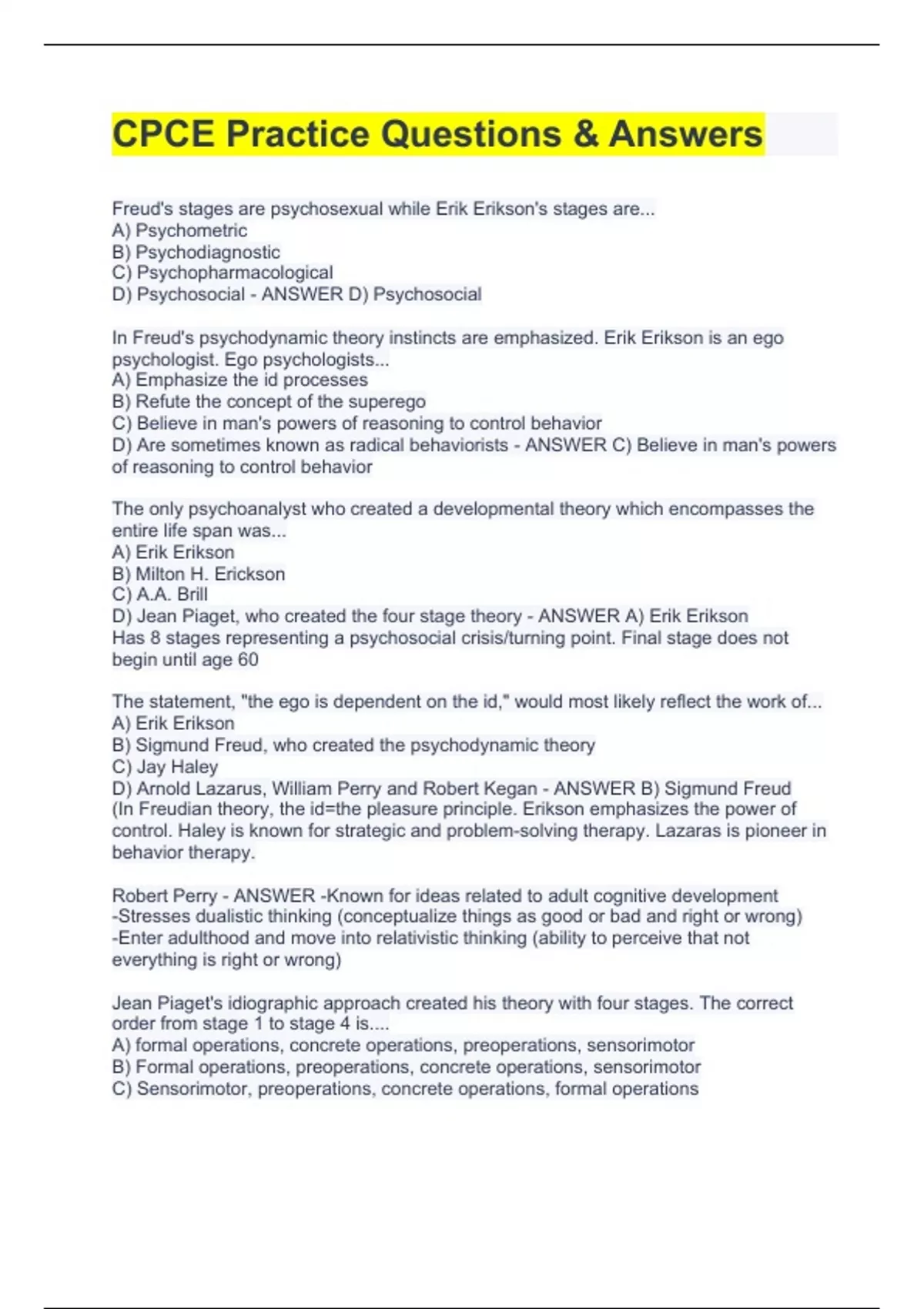 CPCE Practice Questions & Answers

Freud's stages are psychosexual while Erik Erikson's stages are...
A) Psychometric
B) Psychodiagnostic
C) Psychopharmacological
D) Psychosocial - ANSWER D) Psychosocial

In Freud's psychodynamic theory instincts are emphasized. Erik Erikson is an ego psychologist. Ego psychologists...
A) Emphasize the id processes
B) Refute the concept of the superego
C) Believe in man's powers of reasoning to control behavior
D) Are sometimes known as radical behaviorists - ANSWER C) Believe in man's powers of reasoning to control behavior

The only psychoanalyst who created a developmental theory which encompasses the entire life span was...
A) Erik Erikson
B) Milton H. Erickson
C) A.A. Brill
D) Jean Piaget, who created the four stage theory - ANSWER A) Erik Erikson
Has 8 stages representing a psychosocial crisis/turning point. Final stage does not begin until age 60

The statement, "the ego is dependent on the id," would most likely reflect the work of...
A) Erik Erikson
B) Sigmund Freud, who created the psychodynamic theory
C) Jay Haley
D) Arnold Lazarus, William Perry and Robert Kegan - ANSWER B) Sigmund Freud
(In Freudian theory, the id=the pleasure principle. Erikson emphasizes the power of control. Haley is known for strategic and problem-solving therapy. Lazaras is pioneer in behavior therapy.

Robert Perry - ANSWER -Known for ideas related to adult cognitive development
-Stresses dualistic thinking (conceptualize things as good or bad and right or wrong)
-Enter adulthood and move into relativistic thinking (ability to perceive that not everything is right or wrong)

Jean Piaget's idiographic approach created his theory with four stages. The correct order from stage 1 to stage 4 is....
A) formal operations, concrete operations, preoperations, sensorimotor
B) Formal operations, preoperations, concrete operations, sensorimotor
C) Sensorimotor, preoperations, concrete operations, formal operations